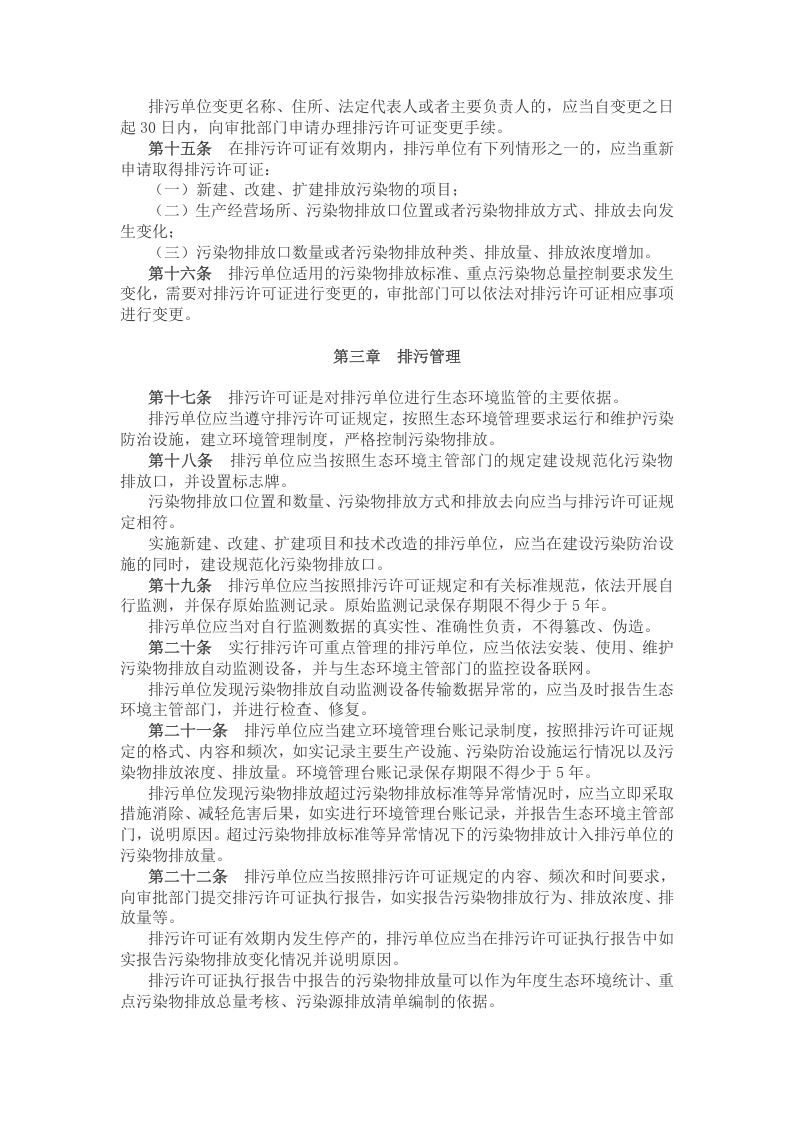 排污单位变更名称、住所、法定代表人或者主要负责人的，应当自变更之日起30日内，向审批部门申请办理排污许可证变更手续。

第十五条　在排污许可证有效期内，排污单位有下列情形之一的，应当重新申请取得排污许可证：

（一）新建、改建、扩建排放污染物的项目；

（二）生产经营场所、污染物排放口位置或者污染物排放方式、排放去向发生变化；

（三）污染物排放口数量或者污染物排放种类、排放量、排放浓度增加。

第十六条　排污单位适用的污染物排放标准、重点污染物总量控制要求发生变化，需要对排污许可证进行变更的，审批部门可以依法对排污许可证相应事项进行变更。

第三章　排污管理

第十七条　排污许可证是对排污单位进行生态环境监管的主要依据。

排污单位应当遵守排污许可证规定，按照生态环境管理要求运行和维护污染防治设施，建立环境管理制度，严格控制污染物排放。

第十八条　排污单位应当按照生态环境主管部门的规定建设规范化污染物排放口，并设置标志牌。

污染物排放口位置和数量、污染物排放方式和排放去向应当与排污许可证规定相符。

实施新建、改建、扩建项目和技术改造的排污单位，应当在建设污染防治设施的同时，建设规范化污染物排放口。

第十九条　排污单位应当按照排污许可证规定和有关标准规范，依法开展自行监测，并保存原始监测记录。原始监测记录保存期限不得少于5年。

排污单位应当对自行监测数据的真实性、准确性负责，不得篡改、伪造。

第二十条　实行排污许可重点管理的排污单位，应当依法安装、使用、维护污染物排放自动监测设备，并与生态环境主管部门的监控设备联网。

排污单位发现污染物排放自动监测设备传输数据异常的，应当及时报告生态环境主管部门，并进行检查、修复。

第二十一条　排污单位应当建立环境管理台账记录制度，按照排污许可证规定的格式、内容和频次，如实记录主要生产设施、污染防治设施运行情况以及污染物排放浓度、排放量。环境管理台账记录保存期限不得少于5年。

排污单位发现污染物排放超过污染物排放标准等异常情况时，应当立即采取措施消除、减轻危害后果，如实进行环境管理台账记录，并报告生态环境主管部门，说明原因。超过污染物排放标准等异常情况下的污染物排放计入排污单位的污染物排放量。

第二十二条　排污单位应当按照排污许可证规定的内容、频次和时间要求，向审批部门提交排污许可证执行报告，如实报告污染物排放行为、排放浓度、排放量等。

排污许可证有效期内发生停产的，排污单位应当在排污许可证执行报告中如实报告污染物排放变化情况并说明原因。

排污许可证执行报告中报告的污染物排放量可以作为年度生态环境统计、重点污染物排放总量考核、污染源排放清单编制的依据。